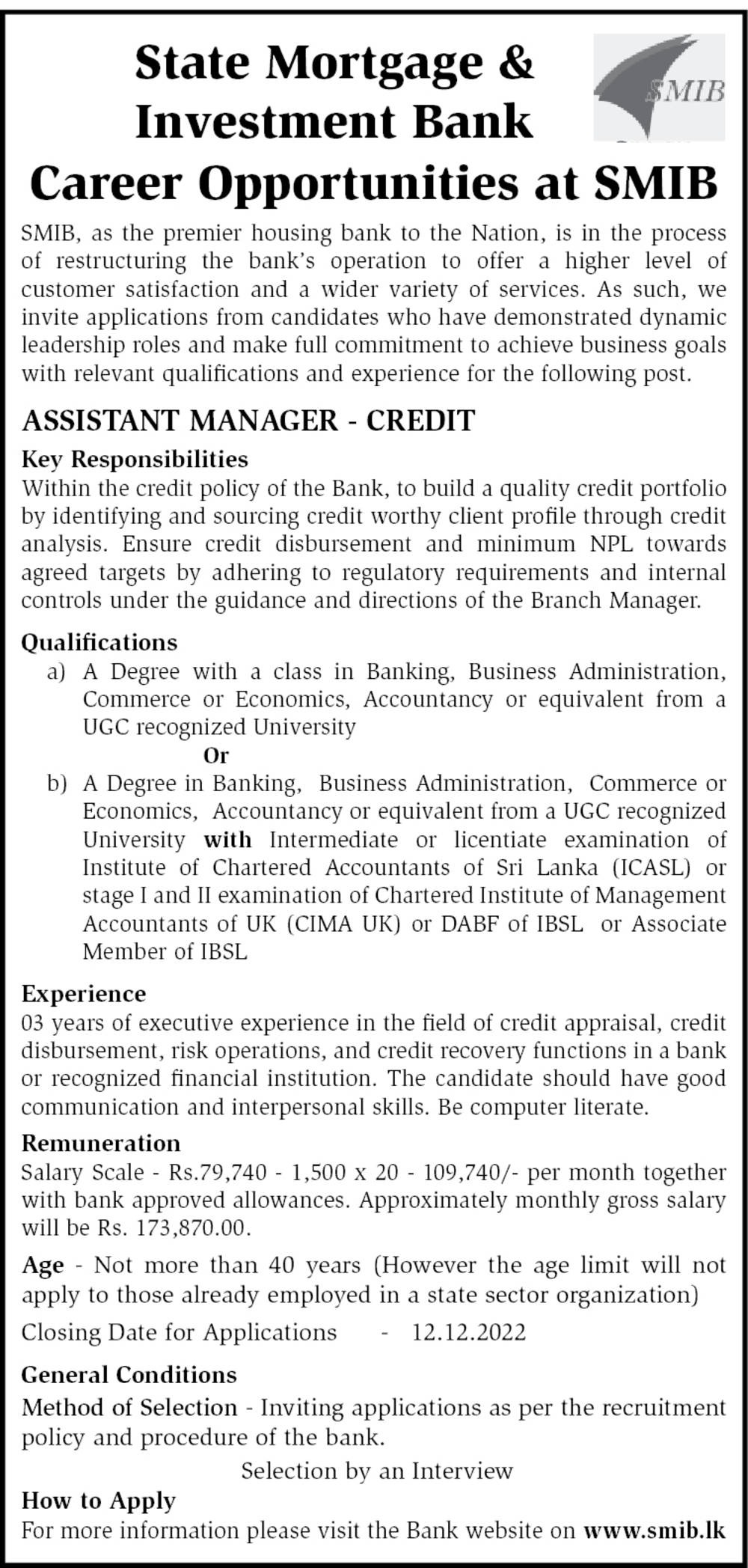 State Mortgage & Investment Bank

SMIB

Career Opportunities at SMIB

SMIB, as the premier housing bank to the Nation, is in the process of restructuring the bank's operation to offer a higher level of customer satisfaction and a wider variety of services. As such, we invite applications from candidates who have demonstrated dynamic leadership roles and make full commitment to achieve business goals with relevant qualifications and experience for the following post.

ASSISTANT MANAGER - CREDIT

Key Responsibilities
Within the credit policy of the Bank, to build a quality credit portfolio by identifying and sourcing credit worthy client profile through credit analysis. Ensure credit disbursement and minimum NPL towards agreed targets by adhering to regulatory requirements and internal controls under the guidance and directions of the Branch Manager.

Qualifications
a) A Degree with a class in Banking, Business Administration, Commerce or Economics, Accountancy or equivalent from a UGC recognized University
Or
b) A Degree in Banking, Business Administration, Commerce or Economics, Accountancy or equivalent from a UGC recognized University with Intermediate or licentiate examination of Institute of Chartered Accountants of Sri Lanka (ICASL) or stage I and II examination of Chartered Institute of Management Accountants of UK (CIMA UK) or DABF of IBSL or Associate Member of IBSL

Experience
03 years of executive experience in the field of credit appraisal, credit disbursement, risk operations, and credit recovery functions in a bank or recognized financial institution. The candidate should have good communication and interpersonal skills. Be computer literate.

Remuneration
Salary Scale - Rs.79,740 - 1,500 x 20 - 109,740/- per month together with bank approved allowances. Approximately monthly gross salary will be Rs. 173,870.00.

Age - Not more than 40 years (However the age limit will not apply to those already employed in a state sector organization)

Closing Date for Applications - 12.12.2022

General Conditions
Method of Selection - Inviting applications as per the recruitment policy and procedure of the bank.
Selection by an Interview

How to Apply
For more information please visit the Bank website on www.smib.lk